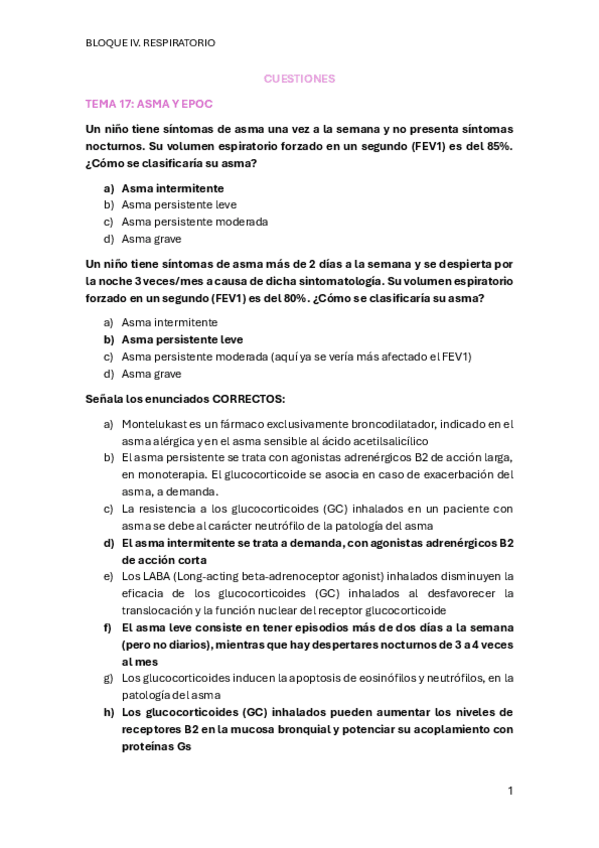 BLOQUE IV. RESPIRATORIO

CUESTIONES

TEMA 17: ASMA Y EPOC

Un niño tiene síntomas de asma una vez a la semana y no presenta síntomas nocturnos. Su volumen espiratorio forzado en un segundo (FEV1) es del 85%. ¿Cómo se clasificaría su asma?

a) Asma intermitente
b) Asma persistente leve
c) Asma persistente moderada
d) Asma grave

Un niño tiene síntomas de asma más de 2 días a la semana y se despierta por la noche 3 veces/mes a causa de dicha sintomatología. Su volumen espiratorio forzado en un segundo (FEV1) es del 80%. ¿Cómo se clasificaría su asma?

a) Asma intermitente
b) Asma persistente leve
c) Asma persistente moderada (aquí ya se vería más afectado el FEV1)
d) Asma grave

Señala los enunciados CORRECTOS:

a) Montelukast es un fármaco exclusivamente broncodilatador, indicado en el asma alérgica y en el asma sensible al ácido acetilsalicílico
b) El asma persistente se trata con agonistas adrenérgicos B2 de acción larga, en monoterapia. El glucocorticoide se asocia en caso de exacerbación del asma, a demanda.
c) La resistencia a los glucocorticoides (GC) inhalados en un paciente con asma se debe al carácter neutrófilo de la patología del asma
d) El asma intermitente se trata a demanda, con agonistas adrenérgicos B2 de acción corta
e) Los LABA (Long-acting beta-adrenoceptor agonist) inhalados disminuyen la eficacia de los glucocorticoides (GC) inhalados al desfavorecer la translocación y la función nuclear del receptor glucocorticoide
f) El asma leve consiste en tener episodios más de dos días a la semana (pero no diarios), mientras que hay despertares nocturnos de 3 a 4 veces al mes
g) Los glucocorticoides inducen la apoptosis de eosinófilos y neutrófilos, en la patología del asma
h) Los glucocorticoides (GC) inhalados pueden aumentar los niveles de receptores B2 en la mucosa bronquial y potenciar su acoplamiento con proteínas Gs

1